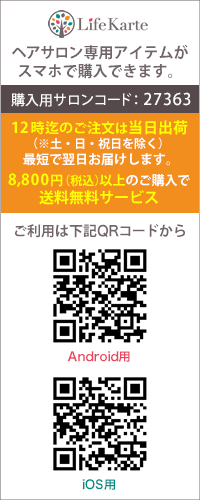 LifeKarte

ヘアサロン専用アイテムがスマホで購入できます。

購入用サロンコード：27363

12時迄のご注文は当日出荷
（※土・日・祝日を除く）
最短で翌日お届けします。
8,800円（税込）以上のご購入で
送料無料サービス

ご利用は下記QRコードから

Android用

iOS用